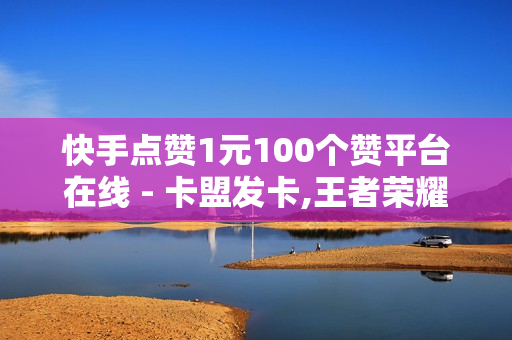 快手点赞1元100个赞平台在线 - 卡盟发卡,王者荣耀